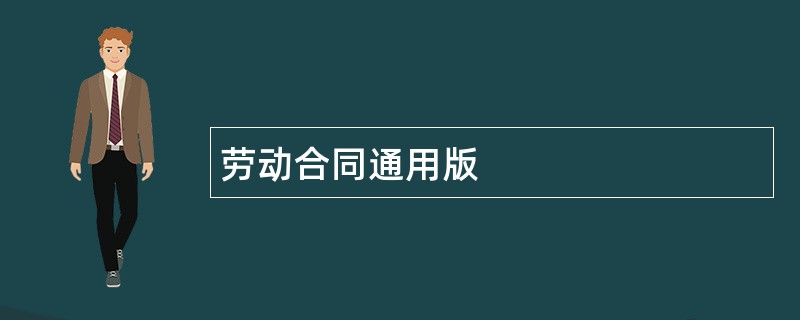 劳动合同通用版